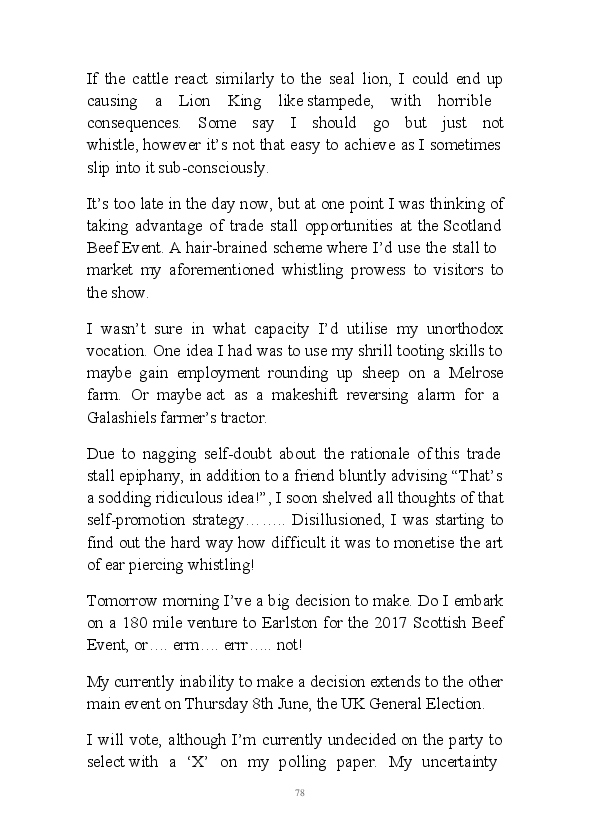 If the cattle react similarly to the seal lion, I could end up causing a Lion King like stampede, with horrible consequences. Some say I should go but just not whistle, however it's not that easy to achieve as I sometimes slip into it sub-consciously.

It's too late in the day now, but at one point I was thinking of taking advantage of trade stall opportunities at the Scotland Beef Event. A hair-brained scheme where I'd use the stall to market my aforementioned whistling prowess to visitors to the show.

I wasn't sure in what capacity I'd utilise my unorthodox vocation. One idea I had was to use my shrill tooting skills to maybe gain employment rounding up sheep on a Melrose farm. Or maybe act as a makeshift reversing alarm for a Galashiels farmer's tractor.

Due to nagging self-doubt about the rationale of this trade stall epiphany, in addition to a friend bluntly advising "That's a sodding ridiculous idea!", I soon shelved all thoughts of that self-promotion strategy…….. Disillusioned, I was starting to find out the hard way how difficult it was to monetise the art of ear piercing whistling!

Tomorrow morning I've a big decision to make. Do I embark on a 180 mile venture to Earlston for the 2017 Scottish Beef Event, or…. erm…. errr….. not!

My currently inability to make a decision extends to the other main event on Thursday 8th June, the UK General Election.

I will vote, although I'm currently undecided on the party to select with a 'X' on my polling paper. My uncertainty

78